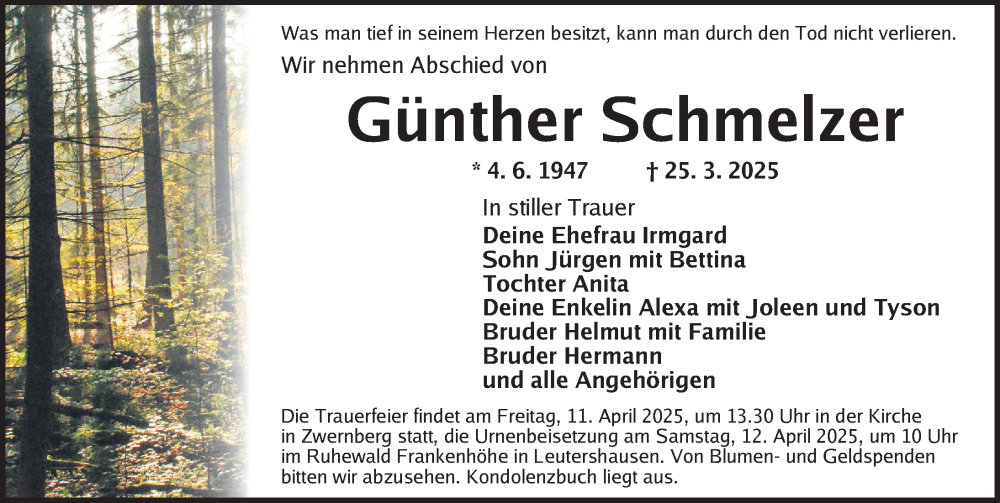 Was man tief in seinem Herzen besitzt, kann man durch den Tod nicht verlieren.

Wir nehmen Abschied von

Günther Schmelzer

* 4. 6. 1947 † 25. 3. 2025

In stiller Trauer
Deine Ehefrau Irmgard
Sohn Jürgen mit Bettina
Tochter Anita
Deine Enkelin Alexa mit Joleen und Tyson
Bruder Helmut mit Familie
Bruder Hermann
und alle Angehörigen

Die Trauerfeier findet am Freitag, 11. April 2025, um 13.30 Uhr in der Kirche in Zwernberg statt, die Urnenbeisetzung am Samstag, 12. April 2025, um 10 Uhr im Ruhewald Frankenhöhe in Leutershausen. Von Blumen- und Geldspenden bitten wir abzusehen. Kondolenzbuch liegt aus.